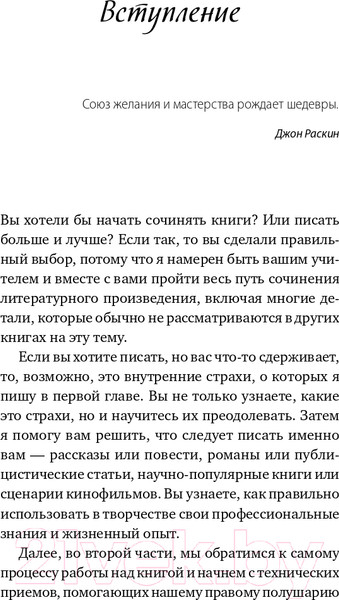 Вступление

Союз желания и мастерства рождает шедевры.

Джон Раскин

Вы хотели бы начать сочинять книги? Или писать больше и лучше? Если так, то вы сделали правильный выбор, потому что я намерен быть вашим учителем и вместе с вами пройти весь путь сочинения литературного произведения, включая многие детали, которые обычно не рассматриваются в других книгах на эту тему.

Если вы хотите писать, но вас что-то сдерживает, то, возможно, это внутренние страхи, о которых я пишу в первой главе. Вы не только узнаете, какие это страхи, но и научитесь их преодолевать. Затем я помогу вам решить, что следует писать именно вам — рассказы или повести, романы или публицистические статьи, научно-популярные книги или сценарии кинофильмов. Вы узнаете, как правильно использовать в творчестве свои профессиональные знания и жизненный опыт.

Далее, во второй части, мы обратимся к самому процессу работы над книгой и начнем с технических приемов, помогающих нашему правому полушарию

21vek.by